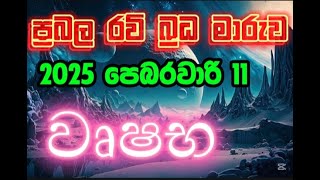 ප්‍රබල රවි බුධ මාරුව

2025 පෙබරවාරි 11

වෘෂභ